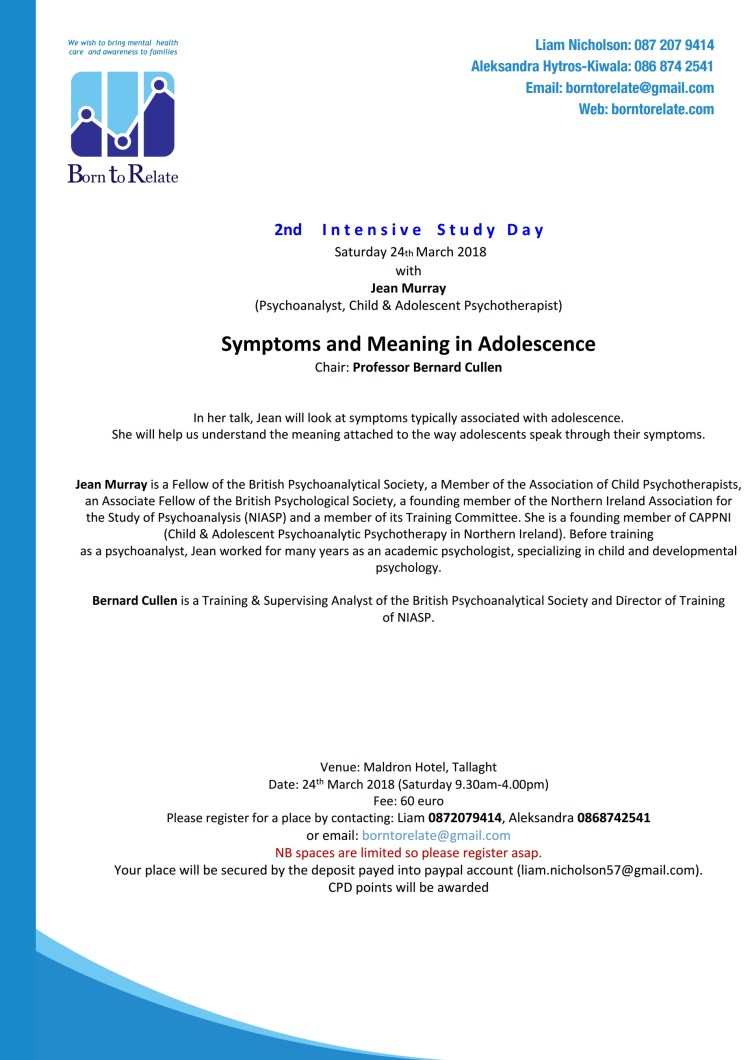 We wish to bring mental health care and awareness to families

Born to Relate

Liam Nicholson: 087 207 9414
Aleksandra Hytros-Kiwala: 086 874 2541
Email: borntorelate@gmail.com
Web: borntorelate.com

2nd Intensive Study Day
Saturday 24th March 2018
with
Jean Murray
(Psychoanalyst, Child & Adolescent Psychotherapist)

Symptoms and Meaning in Adolescence
Chair: Professor Bernard Cullen

In her talk, Jean will look at symptoms typically associated with adolescence. She will help us understand the meaning attached to the way adolescents speak through their symptoms.

Jean Murray is a Fellow of the British Psychoanalytical Society, a Member of the Association of Child Psychotherapists, an Associate Fellow of the British Psychological Society, a founding member of the Northern Ireland Association for the Study of Psychoanalysis (NIASP) and a member of its Training Committee. She is a founding member of CAPPNI (Child & Adolescent Psychoanalytic Psychotherapy in Northern Ireland). Before training as a psychoanalyst, Jean worked for many years as an academic psychologist, specializing in child and developmental psychology.

Bernard Cullen is a Training & Supervising Analyst of the British Psychoanalytical Society and Director of Training of NIASP.

Venue: Maldron Hotel, Tallaght
Date: 24th March 2018 (Saturday 9.30am-4.00pm)
Fee: 60 euro
Please register for a place by contacting: Liam 0872079414, Aleksandra 0868742541
or email: borntorelate@gmail.com
NB spaces are limited so please register asap.
Your place will be secured by the deposit payed into paypal account (liam.nicholson57@gmail.com).
CPD points will be awarded